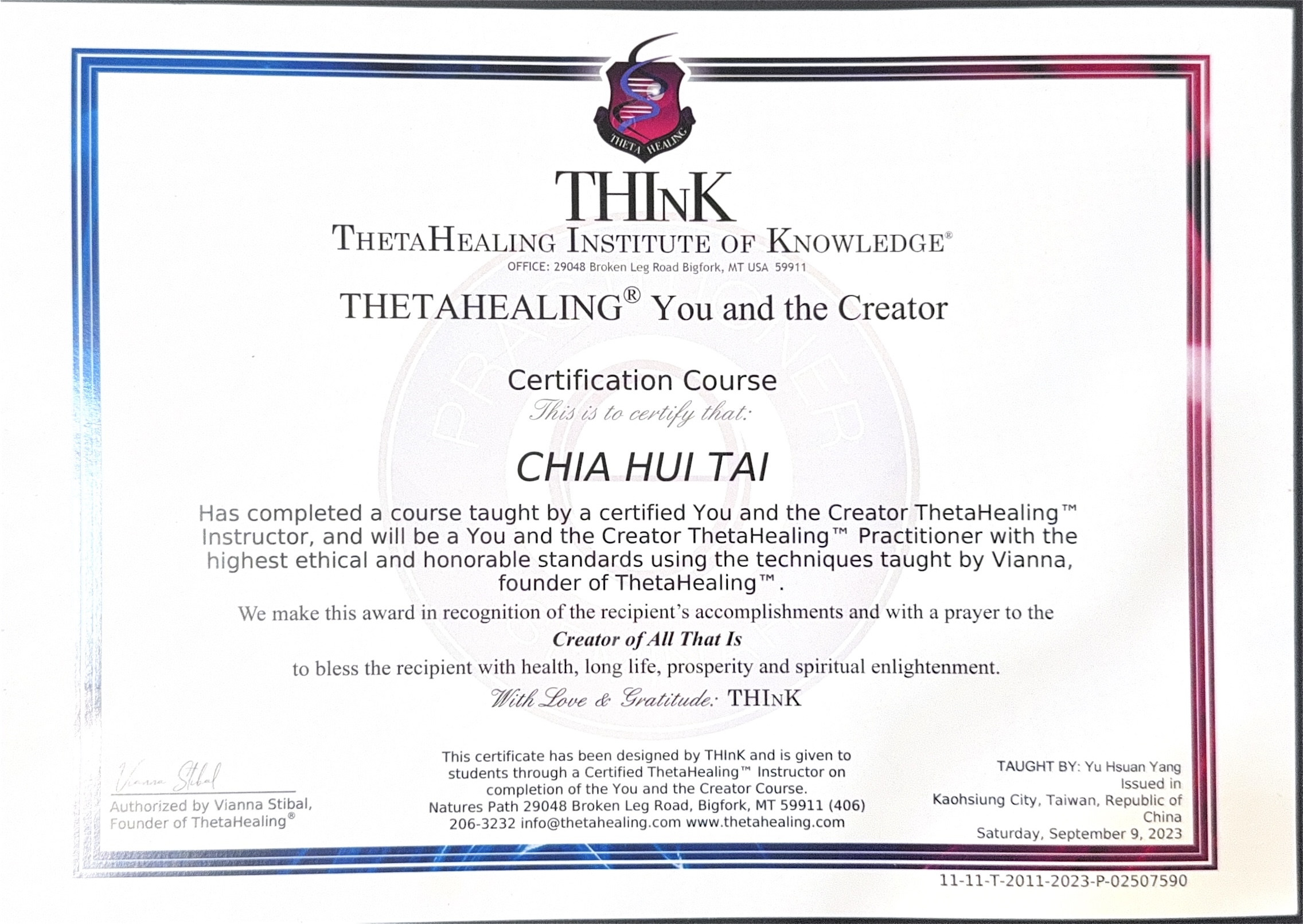 THETA HEALING

THInK

THETAHEALING INSTITUTE OF KNOWLEDGE®

OFFICE: 29048 Broken Leg Road Bigfork, MT USA 59911

THETAHEALING® You and the Creator

Certification Course

This is to certify that:

CHIA HUI TAI

Has completed a course taught by a certified You and the Creator ThetaHealing™ Instructor, and will be a You and the Creator ThetaHealing™ Practitioner with the highest ethical and honorable standards using the techniques taught by Vianna, founder of ThetaHealing™.

We make this award in recognition of the recipient's accomplishments and with a prayer to the

Creator of All That Is

to bless the recipient with health, long life, prosperity and spiritual enlightenment.

With Love & Gratitude: THInK

Vianna Stibal

Authorized by Vianna Stibal, Founder of ThetaHealing®

This certificate has been designed by THInK and is given to students through a Certified ThetaHealing™ Instructor on completion of the You and the Creator Course. Natures Path 29048 Broken Leg Road, Bigfork, MT 59911 (406) 206-3232 info@thetahealing.com www.thetahealing.com

TAUGHT BY: Yu Hsuan Yang
Issued in
Kaohsiung City, Taiwan, Republic of China
Saturday, September 9, 2023

11-11-T-2011-2023-P-02507590

PRACTITIONER